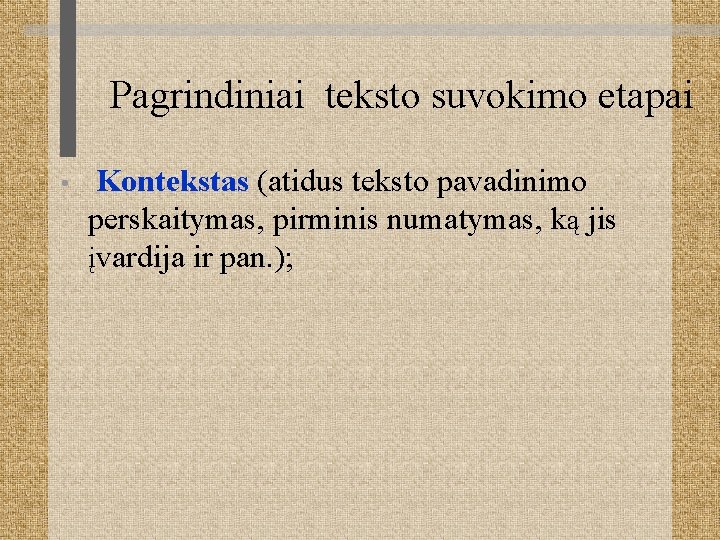 Pagrindiniai teksto suvokimo etapai

• Kontekstas (atidus teksto pavadinimo perskaitymas, pirminis numatymas, ką jis įvardija ir pan.);